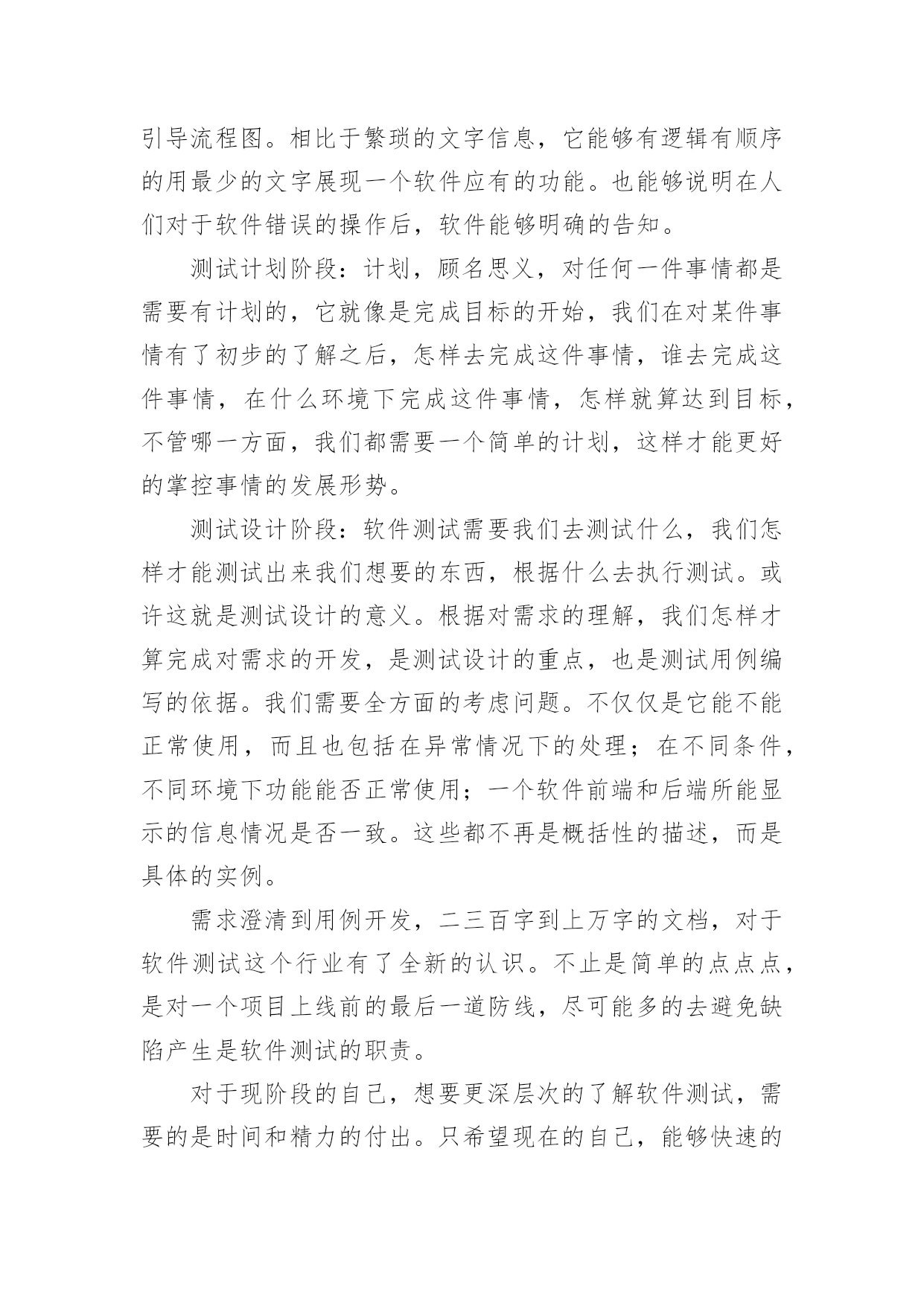 引导流程图。相比于繁琐的文字信息，它能够有逻辑有顺序的用最少的文字展现一个软件应有的功能。也能够说明在人们对于软件错误的操作后，软件能够明确的告知。

测试计划阶段：计划，顾名思义，对任何一件事情都是需要有计划的，它就像是完成目标的开始，我们在对某件事情有了初步的了解之后，怎样去完成这件事情，谁去完成这件事情，在什么环境下完成这件事情，怎样就算达到目标，不管哪一方面，我们都需要一个简单的计划，这样才能更好的掌控事情的发展形势。

测试设计阶段：软件测试需要我们去测试什么，我们怎样才能测试出来我们想要的东西，根据什么去执行测试。或许这就是测试设计的意义。根据对需求的理解，我们怎样才算完成对需求的开发，是测试设计的重点，也是测试用例编写的依据。我们需要全方面的考虑问题。不仅仅是它能不能正常使用，而且也包括在异常情况下的处理；在不同条件，不同环境下功能能否正常使用；一个软件前端和后端所能显示的信息情况是否一致。这些都不再是概括性的描述，而是具体的实例。

需求澄清到用例开发，二三百字到上万字的文档，对于软件测试这个行业有了全新的认识。不止是简单的点点点，是对一个项目上线前的最后一道防线，尽可能多的去避免缺陷产生是软件测试的职责。

对于现阶段的自己，想要更深层次的了解软件测试，需要的是时间和精力的付出。只希望现在的自己，能够快速的